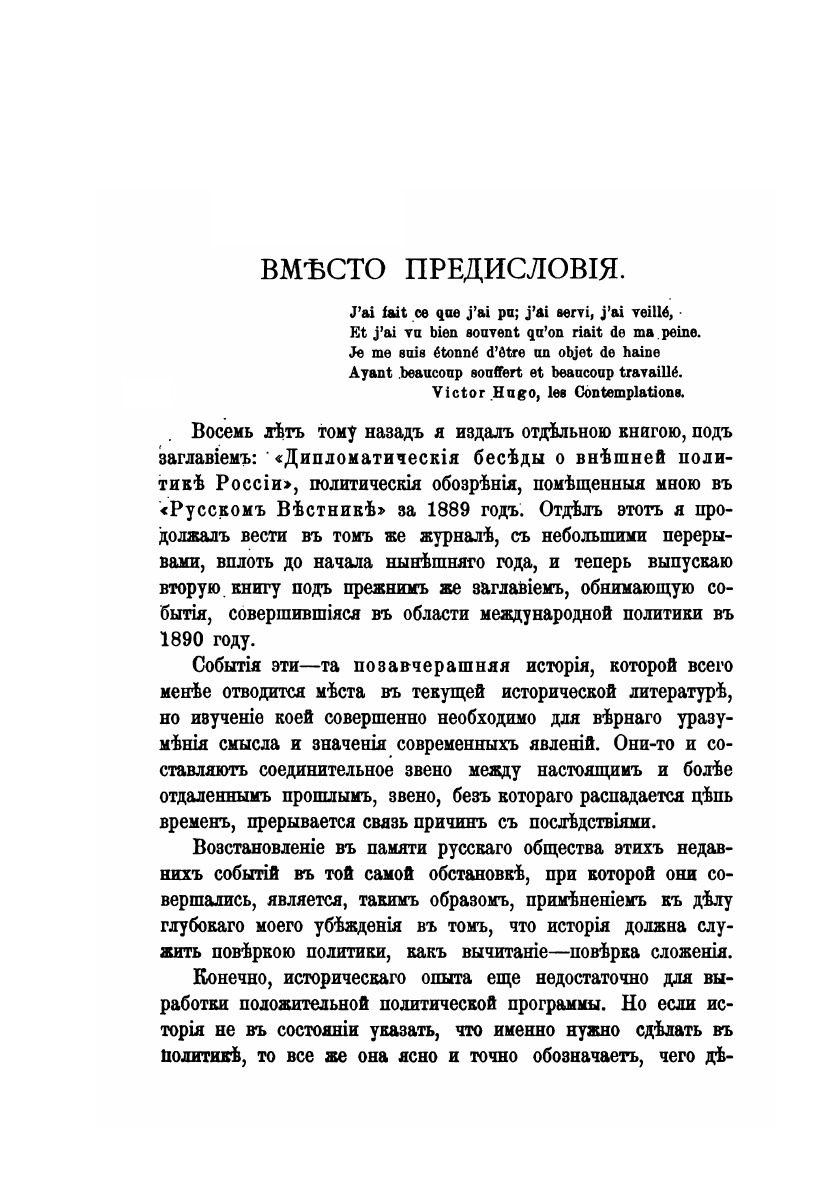 ВМѢСТО ПРЕДИСЛОВІЯ.

J'ai fait ce que j'ai pu; j'ai servi, j'ai veillé,
Et j'ai vu bien souvent qu'on riait de ma peine.
Je me suis étonné d'être un objet de haine
Ayant beaucoup souffert et beaucoup travaillé.
Victor Hugo, les Contemplations.

Восемь лѣтъ тому назадъ я издалъ отдѣльною книгою, подъ заглавіемъ: «Дипломатическія бесѣды о внѣшней политикѣ Россіи», политическія обозрѣнія, помѣщенныя мною въ «Русскомъ Вѣстникѣ» за 1889 годъ. Отдѣлъ этотъ я продолжалъ вести въ томъ же журналѣ, съ небольшими перерывами, вплоть до начала нынѣшняго года, и теперь выпускаю вторую книгу подъ прежнимъ же заглавіемъ, обнимающую событія, совершившіяся въ области международной политики въ 1890 году.

Событія эти—та позавчерашняя исторія, которой всего менѣе отводится мѣста въ текущей исторической литературѣ, но изученіе коей совершенно необходимо для вѣрнаго уразумѣнія смысла и значенія современныхъ явленій. Они-то и составляютъ соединительное звено между настоящимъ и болѣе отдаленнымъ прошлымъ, звено, безъ котораго распадается цѣпь временъ, прерывается связь причинъ съ послѣдствіями.

Возстановленіе въ памяти русскаго общества этихъ недавнихъ событій въ той самой обстановкѣ, при которой они совершались, является, такимъ образомъ, примѣненіемъ къ дѣлу глубокаго моего убѣжденія въ томъ, что исторія должна служить повѣркою политики, какъ вычитаніе—повѣрка сложенія.

Конечно, историческаго опыта еще недостаточно для выработки положительной политической программы. Но если исторія не въ состояніи указать, что именно нужно сдѣлать въ политикѣ, то все же она ясно и точно обозначаетъ, чего дѣ-